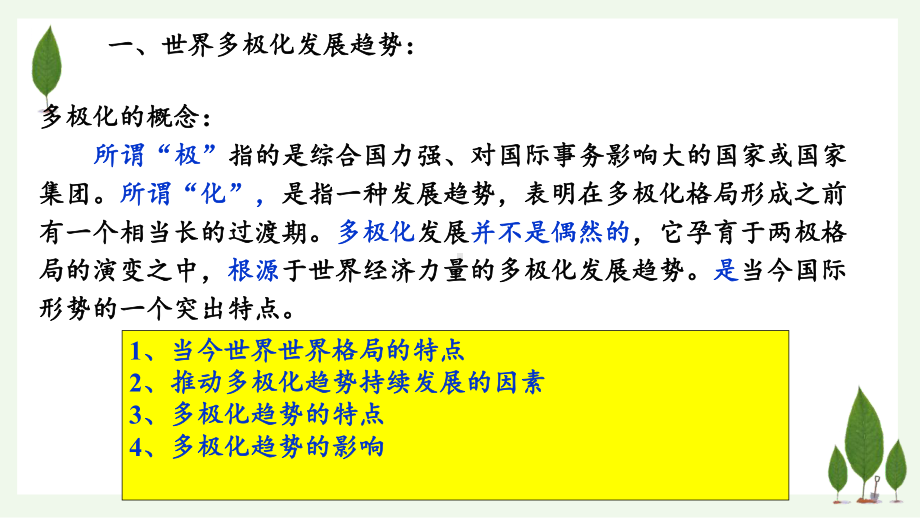 一、世界多极化发展趋势：

多极化的概念：

所谓“极”指的是综合国力强、对国际事务影响大的国家或国家集团。所谓“化”，是指一种发展趋势，表明在多极化格局形成之前有一个相当长的过渡期。多极化发展并不是偶然的，它孕育于两极格局的演变之中，根源于世界经济力量的多极化发展趋势。是当今国际形势的一个突出特点。

1、当今世界世界格局的特点
2、推动多极化趋势持续发展的因素
3、多极化趋势的特点
4、多极化趋势的影响